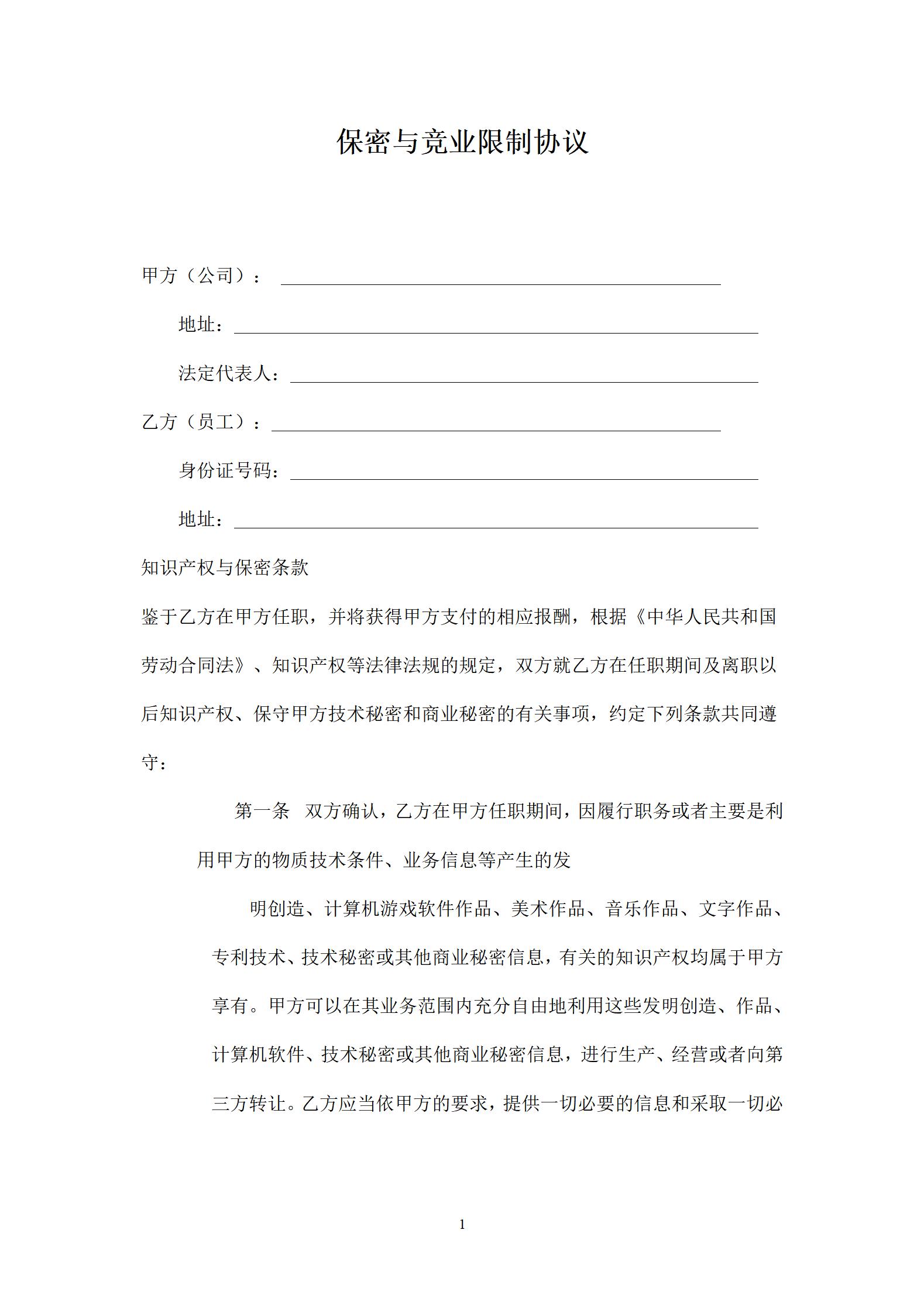 保密与竞业限制协议

甲方（公司）：

地址：

法定代表人：

乙方（员工）：

身份证号码：

地址：

知识产权与保密条款

鉴于乙方在甲方任职，并将获得甲方支付的相应报酬，根据《中华人民共和国劳动合同法》、知识产权等法律法规的规定，双方就乙方在任职期间及离职以后知识产权、保守甲方技术秘密和商业秘密的有关事项，约定下列条款共同遵守：

第一条 双方确认，乙方在甲方任职期间，因履行职务或者主要是利用甲方的物质技术条件、业务信息等产生的发

明创造、计算机游戏软件作品、美术作品、音乐作品、文字作品、专利技术、技术秘密或其他商业秘密信息，有关的知识产权均属于甲方享有。甲方可以在其业务范围内充分自由地利用这些发明创造、作品、计算机软件、技术秘密或其他商业秘密信息，进行生产、经营或者向第三方转让。乙方应当依甲方的要求，提供一切必要的信息和采取一切必

1